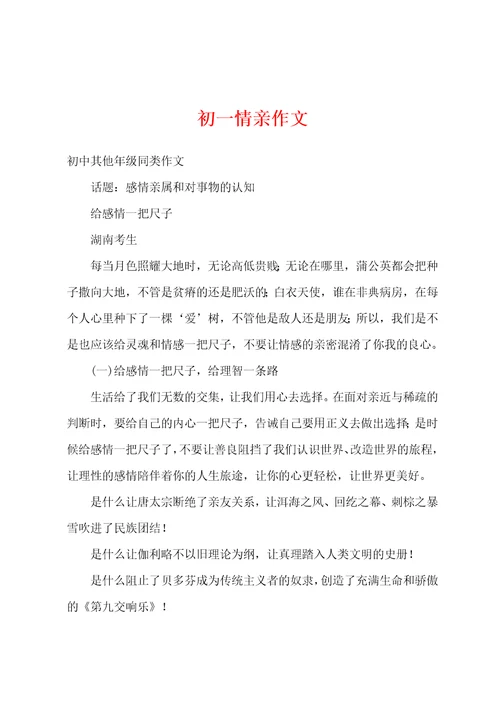 初一情亲作文

初中其他年级同类作文

话题：感情亲属和对事物的认知

给感情一把尺子

湖南考生

每当月色照耀大地时，无论高低贵贱；无论在哪里，蒲公英都会把种子撒向大地，不管是贫瘠的还是肥沃的；白衣天使，谁在非典病房，在每个人心里种下了一棵‘爱’树，不管他是敌人还是朋友；所以，我们是不是也应该给灵魂和情感一把尺子，不要让情感的亲密混淆了你我的良心。

（一）给感情一把尺子，给理智一条路

生活给了我们无数的交集，让我们用心去选择。在面对亲近与稀疏的判断时，要给自己的内心一把尺子，告诫自己要用正义去做出选择；是时候给感情一把尺子了，不要让善良阻挡了我们认识世界、改造世界的旅程，让理性的感情陪伴着你的人生旅途，让你的心更轻松，让世界更美好。

是什么让唐太宗断绝了亲友关系，让洱海之风、回纥之幕、刺棕之暴雪吹进了民族团结！

是什么让伽利略不以旧理论为纲，让真理踏入人类文明的史册！

是什么阻止了贝多芬成为传统主义者的奴隶，创造了充满生命和骄傲的《第九交响乐》！